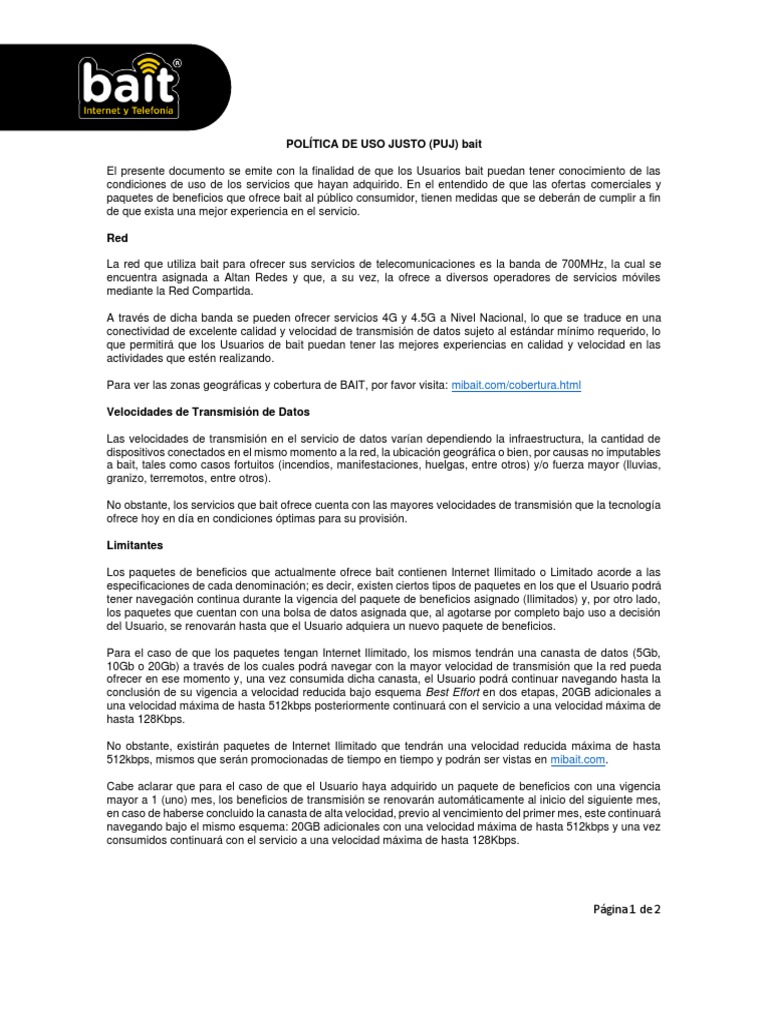 bait®
Internet y Telefonía

POLÍTICA DE USO JUSTO (PUJ) bait

El presente documento se emite con la finalidad de que los Usuarios bait puedan tener conocimiento de las condiciones de uso de los servicios que hayan adquirido. En el entendido de que las ofertas comerciales y paquetes de beneficios que ofrece bait al público consumidor, tienen medidas que se deberán de cumplir a fin de que exista una mejor experiencia en el servicio.

Red

La red que utiliza bait para ofrecer sus servicios de telecomunicaciones es la banda de 700MHz, la cual se encuentra asignada a Altan Redes y que, a su vez, la ofrece a diversos operadores de servicios móviles mediante la Red Compartida.

A través de dicha banda se pueden ofrecer servicios 4G y 4.5G a Nivel Nacional, lo que se traduce en una conectividad de excelente calidad y velocidad de transmisión de datos sujeto al estándar mínimo requerido, lo que permitirá que los Usuarios de bait puedan tener las mejores experiencias en calidad y velocidad en las actividades que estén realizando.

Para ver las zonas geográficas y cobertura de BAIT, por favor visita: mibait.com/cobertura.html

Velocidades de Transmisión de Datos

Las velocidades de transmisión en el servicio de datos varían dependiendo la infraestructura, la cantidad de dispositivos conectados en el mismo momento a la red, la ubicación geográfica o bien, por causas no imputables a bait, tales como casos fortuitos (incendios, manifestaciones, huelgas, entre otros) y/o fuerza mayor (lluvias, granizo, terremotos, entre otros).

No obstante, los servicios que bait ofrece cuenta con las mayores velocidades de transmisión que la tecnología ofrece hoy en día en condiciones óptimas para su provisión.

Limitantes

Los paquetes de beneficios que actualmente ofrece bait contienen Internet Ilimitado o Limitado acorde a las especificaciones de cada denominación; es decir, existen ciertos tipos de paquetes en los que el Usuario podrá tener navegación continua durante la vigencia del paquete de beneficios asignado (Ilimitados) y, por otro lado, los paquetes que cuentan con una bolsa de datos asignada que, al agotarse por completo bajo uso a decisión del Usuario, se renovarán hasta que el Usuario adquiera un nuevo paquete de beneficios.

Para el caso de que los paquetes tengan Internet Ilimitado, los mismos tendrán una canasta de datos (5Gb, 10Gb o 20Gb) a través de los cuales podrá navegar con la mayor velocidad de transmisión que la red pueda ofrecer en ese momento y, una vez consumida dicha canasta, el Usuario podrá continuar navegando hasta la conclusión de su vigencia a velocidad reducida bajo esquema Best Effort en dos etapas, 20GB adicionales a una velocidad máxima de hasta 512kbps posteriormente continuará con el servicio a una velocidad máxima de hasta 128Kbps.

No obstante, existirán paquetes de Internet Ilimitado que tendrán una velocidad reducida máxima de hasta 512kbps, mismos que serán promocionadas de tiempo en tiempo y podrán ser vistas en mibait.com.

Cabe aclarar que para el caso de que el Usuario haya adquirido un paquete de beneficios con una vigencia mayor a 1 (uno) mes, los beneficios de transmisión se renovarán automáticamente al inicio del siguiente mes, en caso de haberse concluido la canasta de alta velocidad, previo al vencimiento del primer mes, este continuará navegando bajo el mismo esquema: 20GB adicionales con una velocidad máxima de hasta 512kbps y una vez consumidos continuará con el servicio a una velocidad máxima de hasta 128Kbps.

Página 1 de 2